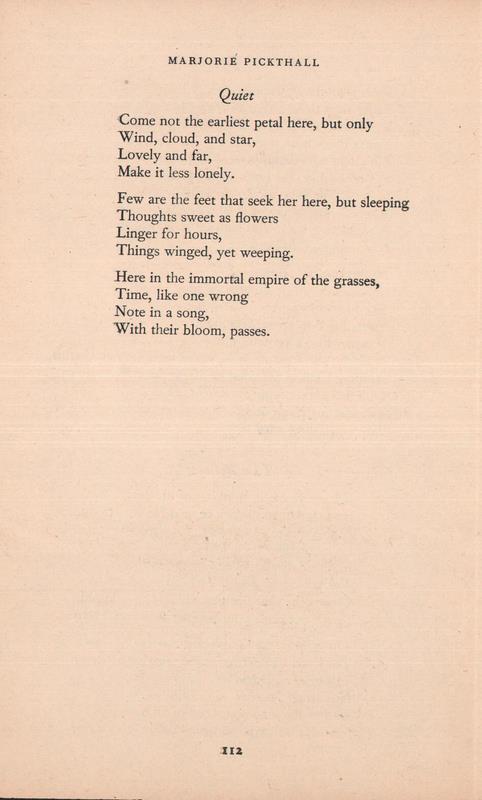 MARJORIE PICKTHALL

Quiet

Come not the earliest petal here, but only
Wind, cloud, and star,
Lovely and far,
Make it less lonely.

Few are the feet that seek her here, but sleeping
Thoughts sweet as flowers
Linger for hours,
Things winged, yet weeping.

Here in the immortal empire of the grasses,
Time, like one wrong
Note in a song,
With their bloom, passes.

112